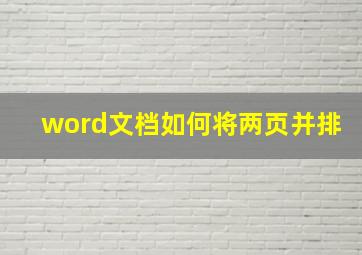 word文档如何将两页并排